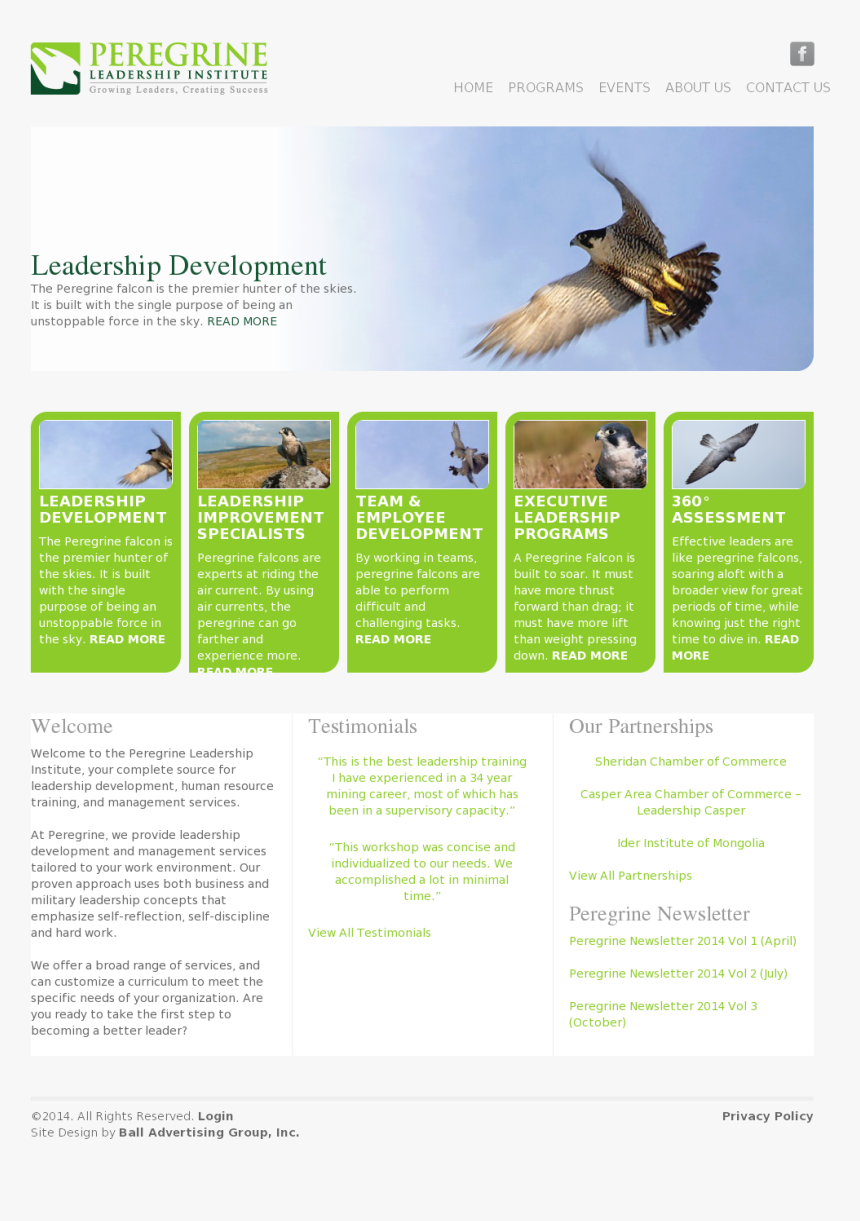 PEREGRINE
LEADERSHIP INSTITUTE
Growing Leaders, Creating Success

f

HOME PROGRAMS EVENTS ABOUT US CONTACT US

Leadership Development

The Peregrine falcon is the premier hunter of the skies. It is built with the single purpose of being an unstoppable force in the sky. READ MORE

LEADERSHIP DEVELOPMENT
The Peregrine falcon is the premier hunter of the skies. It is built with the single purpose of being an unstoppable force in the sky. READ MORE

LEADERSHIP IMPROVEMENT SPECIALISTS
Peregrine falcons are experts at riding the air current. By using air currents, the peregrine can go farther and experience more. READ MORE

TEAM & EMPLOYEE DEVELOPMENT
By working in teams, peregrine falcons are able to perform difficult and challenging tasks. READ MORE

EXECUTIVE LEADERSHIP PROGRAMS
A Peregrine Falcon is built to soar. It must have more thrust forward than drag; it must have more lift than weight pressing down. READ MORE

360° ASSESSMENT
Effective leaders are like peregrine falcons, soaring aloft with a broader view for great periods of time, while knowing just the right time to dive in. READ MORE

Welcome

Welcome to the Peregrine Leadership Institute, your complete source for leadership development, human resource training, and management services.

At Peregrine, we provide leadership development and management services tailored to your work environment. Our proven approach uses both business and military leadership concepts that emphasize self-reflection, self-discipline and hard work.

We offer a broad range of services, and can customize a curriculum to meet the specific needs of your organization. Are you ready to take the first step to becoming a better leader?

Testimonials

"This is the best leadership training I have experienced in a 34 year mining career, most of which has been in a supervisory capacity."

"This workshop was concise and individualized to our needs. We accomplished a lot in minimal time."

View All Testimonials

Our Partnerships

Sheridan Chamber of Commerce

Casper Area Chamber of Commerce – Leadership Casper

Ider Institute of Mongolia

View All Partnerships

Peregrine Newsletter

Peregrine Newsletter 2014 Vol 1 (April)

Peregrine Newsletter 2014 Vol 2 (July)

Peregrine Newsletter 2014 Vol 3 (October)

©2014. All Rights Reserved. Login
Site Design by Ball Advertising Group, Inc.

Privacy Policy